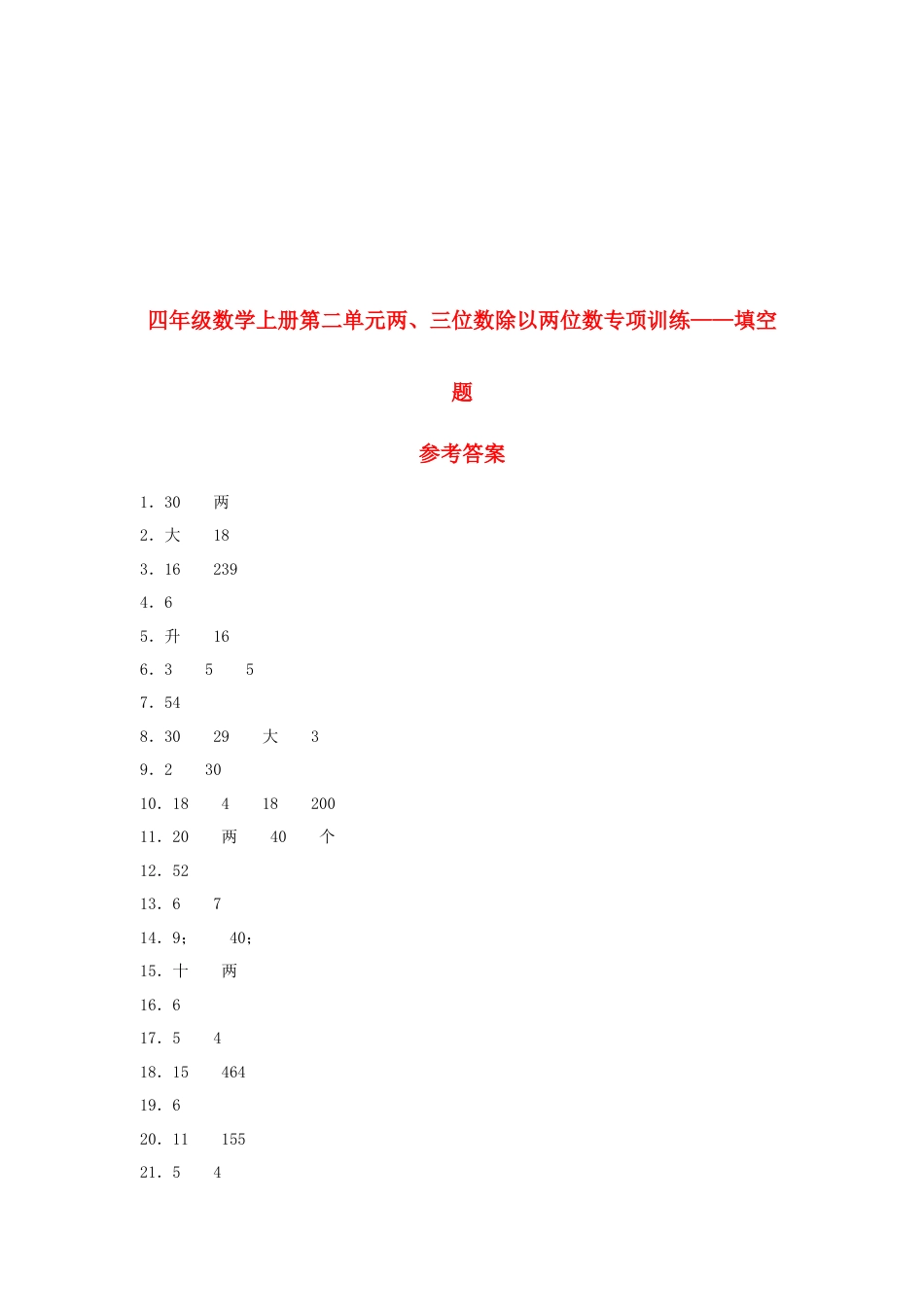 四年级数学上册第二单元两、三位数除以两位数专项训练——填空题

参考答案

1. 30　　两

2. 大　　18

3. 16　　239

4. 6

5. 升　　16

6. 3　　5　　5

7. 54

8. 30　　29　　大　　3

9. 2　　30

10. 18　　4　　18　　200

11. 20　　两　　40　　个

12. 52

13. 6　　7

14. 9；　　40；

15. 十　　两

16. 6

17. 5　　4

18. 15　　464

19. 6

20. 11　　155

21. 5　　4